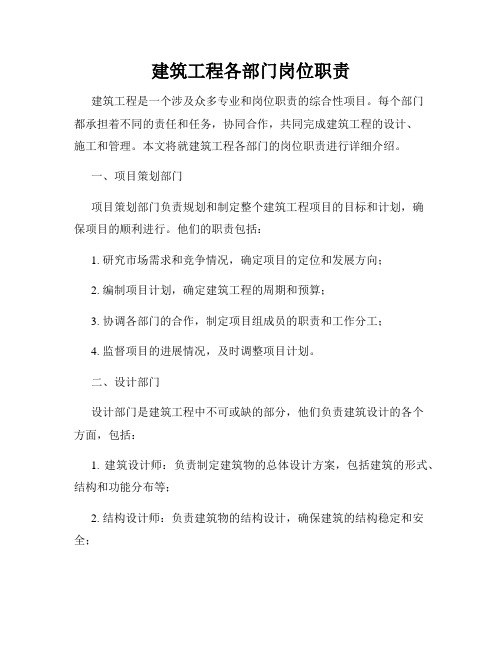 建筑工程各部门岗位职责

建筑工程是一个涉及众多专业和岗位职责的综合性项目。每个部门都承担着不同的责任和任务，协同合作，共同完成建筑工程的设计、施工和管理。本文将就建筑工程各部门的岗位职责进行详细介绍。

一、项目策划部门

项目策划部门负责规划和制定整个建筑工程项目的目标和计划，确保项目的顺利进行。他们的职责包括：

1. 研究市场需求和竞争情况，确定项目的定位和发展方向；

2. 编制项目计划，确定建筑工程的周期和预算；

3. 协调各部门的合作，制定项目组成员的职责和工作分工；

4. 监督项目的进展情况，及时调整项目计划。

二、设计部门

设计部门是建筑工程中不可或缺的部分，他们负责建筑设计的各个方面，包括：

1. 建筑设计师：负责制定建筑物的总体设计方案，包括建筑的形式、结构和功能分布等；

2. 结构设计师：负责建筑物的结构设计，确保建筑的结构稳定和安全；